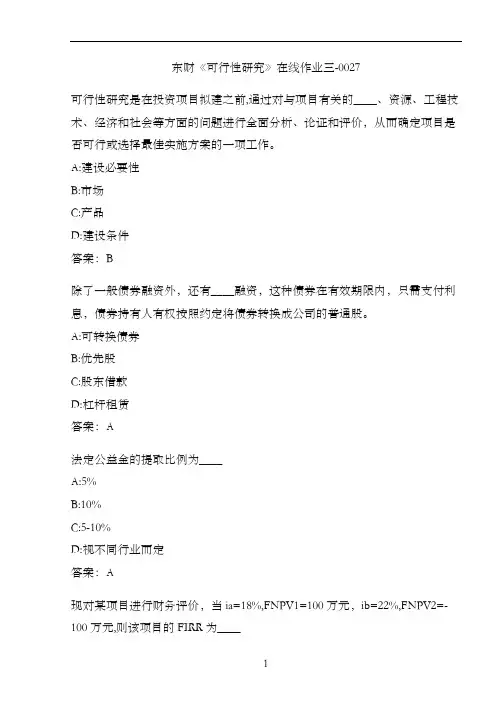 东财《可行性研究》在线作业三-0027

可行性研究是在投资项目拟建之前,通过对与项目有关的____、资源、工程技术、经济和社会等方面的问题进行全面分析、论证和评价，从而确定项目是否可行或选择最佳实施方案的一项工作。

A:建设必要性

B:市场

C:产品

D:建设条件

答案：B

除了一般债券融资外，还有____融资，这种债券在有效期限内，只需支付利息，债券持有人有权按照约定将债券转换成公司的普通股。

A:可转换债券

B:优先股

C:股东借款

D:杠杆租赁

答案：A

法定公益金的提取比例为____

A:5%

B:10%

C:5-10%

D:视不同行业而定

答案：A

现对某项目进行财务评价，当 ia=18%,FNPV1=100 万元，ib=22%,FNPV2=-100 万元,则该项目的 FIRR 为____

1